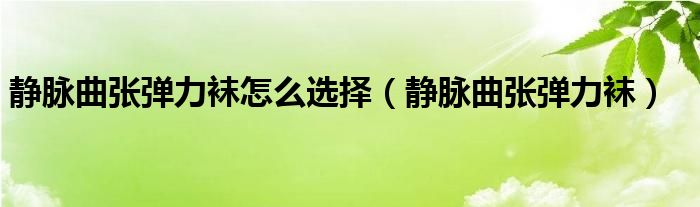 静脉曲张弹力袜怎么选择（静脉曲张弹力袜）